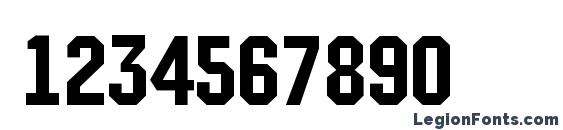 1234567890

LegionFonts.com